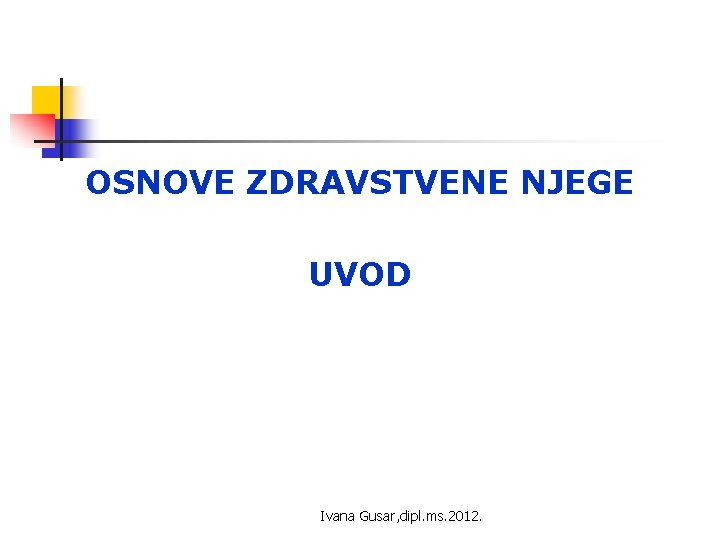 OSNOVE ZDRAVSTVENE NJEGE

UVOD

Ivana Gusar,dipl.ms.2012.